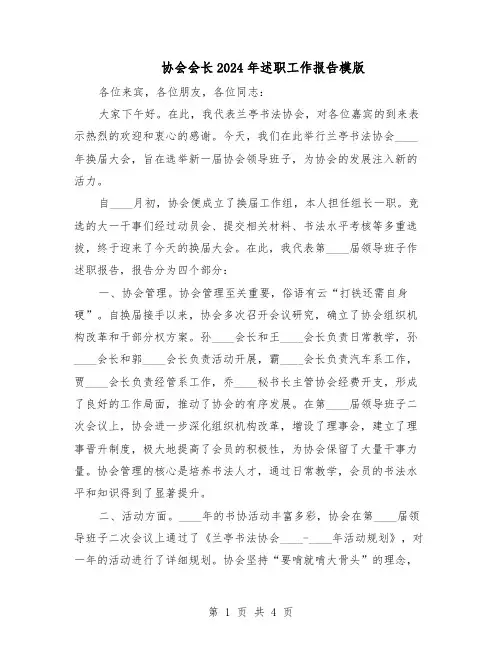 协会会长2024年述职工作报告模版

各位来宾，各位朋友，各位同志：

大家下午好。在此，我代表兰亭书法协会，对各位嘉宾的到来表示热烈的欢迎和衷心的感谢。今天，我们在此举行兰亭书法协会____年换届大会，旨在选举新一届协会领导班子，为协会的发展注入新的活力。

自____月初，协会便成立了换届工作组，本人担任组长一职。竞选的大一干事们经过动员会、提交相关材料、书法水平考核等多重选拔，终于迎来了今天的换届大会。在此，我代表第____届领导班子作述职报告，报告分为四个部分：

一、协会管理。协会管理至关重要，俗语有云“打铁还需自身硬”。自换届接手以来，协会多次召开会议研究，确立了协会组织机构改革和干部分权方案。孙____会长和王____会长负责日常教学，孙____会长和郭____会长负责活动开展，霸____会长负责汽车系工作，贾____会长负责经管系工作，乔____秘书长主管协会经费开支，形成了良好的工作局面，推动了协会的有序发展。在第____届领导班子二次会议上，协会进一步深化组织机构改革，增设了理事会，建立了理事晋升制度，极大地提高了会员的积极性，为协会保留了大量干事力量。协会管理的核心是培养书法人才，通过日常教学，会员的书法水平和知识得到了显著提升。

二、活动方面。____年的书协活动丰富多彩，协会在第____届领导班子二次会议上通过了《兰亭书法协会____-____年活动规划》，对一年的活动进行了详细规划。协会坚持“要啃就啃大骨头”的理念，

第 1 页 共 4 页